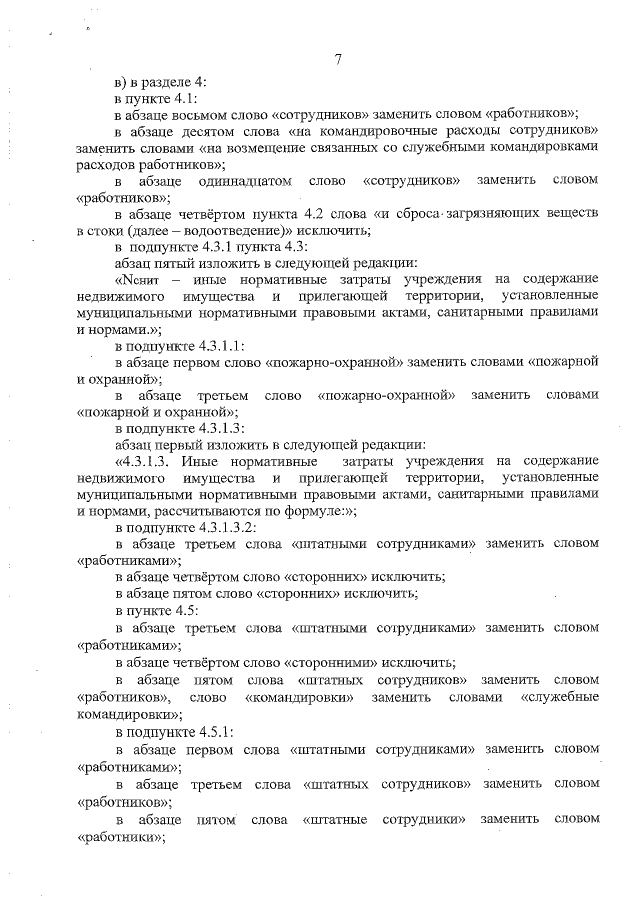 7

в) в разделе 4:

в пункте 4.1:

в абзаце восьмом слово «сотрудников» заменить словом «работников»;

в абзаце десятом слова «на командировочные расходы сотрудников» заменить словами «на возмещение связанных со служебными командировками расходов работников»;

в абзаце одиннадцатом слово «сотрудников» заменить словом «работников»;

в абзаце четвёртом пункта 4.2 слова «и сброса загрязняющих веществ в стоки (далее – водоотведение)» исключить;

в подпункте 4.3.1 пункта 4.3:

абзац пятый изложить в следующей редакции:

«Nснит – иные нормативные затраты учреждения на содержание недвижимого имущества и прилегающей территории, установленные муниципальными нормативными правовыми актами, санитарными правилами и нормами.»;

в подпункте 4.3.1.1:

в абзаце первом слово «пожарно-охранной» заменить словами «пожарной и охранной»;

в абзаце третьем слово «пожарно-охранной» заменить словами «пожарной и охранной»;

в подпункте 4.3.1.3:

абзац первый изложить в следующей редакции:

«4.3.1.3. Иные нормативные затраты учреждения на содержание недвижимого имущества и прилегающей территории, установленные муниципальными нормативными правовыми актами, санитарными правилами и нормами, рассчитываются по формуле:»;

в подпункте 4.3.1.3.2:

в абзаце третьем слова «штатными сотрудниками» заменить словом «работниками»;

в абзаце четвёртом слово «сторонних» исключить;

в абзаце пятом слово «сторонних» исключить;

в пункте 4.5:

в абзаце третьем слова «штатными сотрудниками» заменить словом «работниками»;

в абзаце четвёртом слово «сторонними» исключить;

в абзаце пятом слова «штатных сотрудников» заменить словом «работников», слово «командировки» заменить словами «служебные командировки»;

в подпункте 4.5.1:

в абзаце первом слова «штатными сотрудниками» заменить словом «работниками»;

в абзаце третьем слова «штатных сотрудников» заменить словом «работников»;

в абзаце пятом слова «штатные сотрудники» заменить словом «работники»;